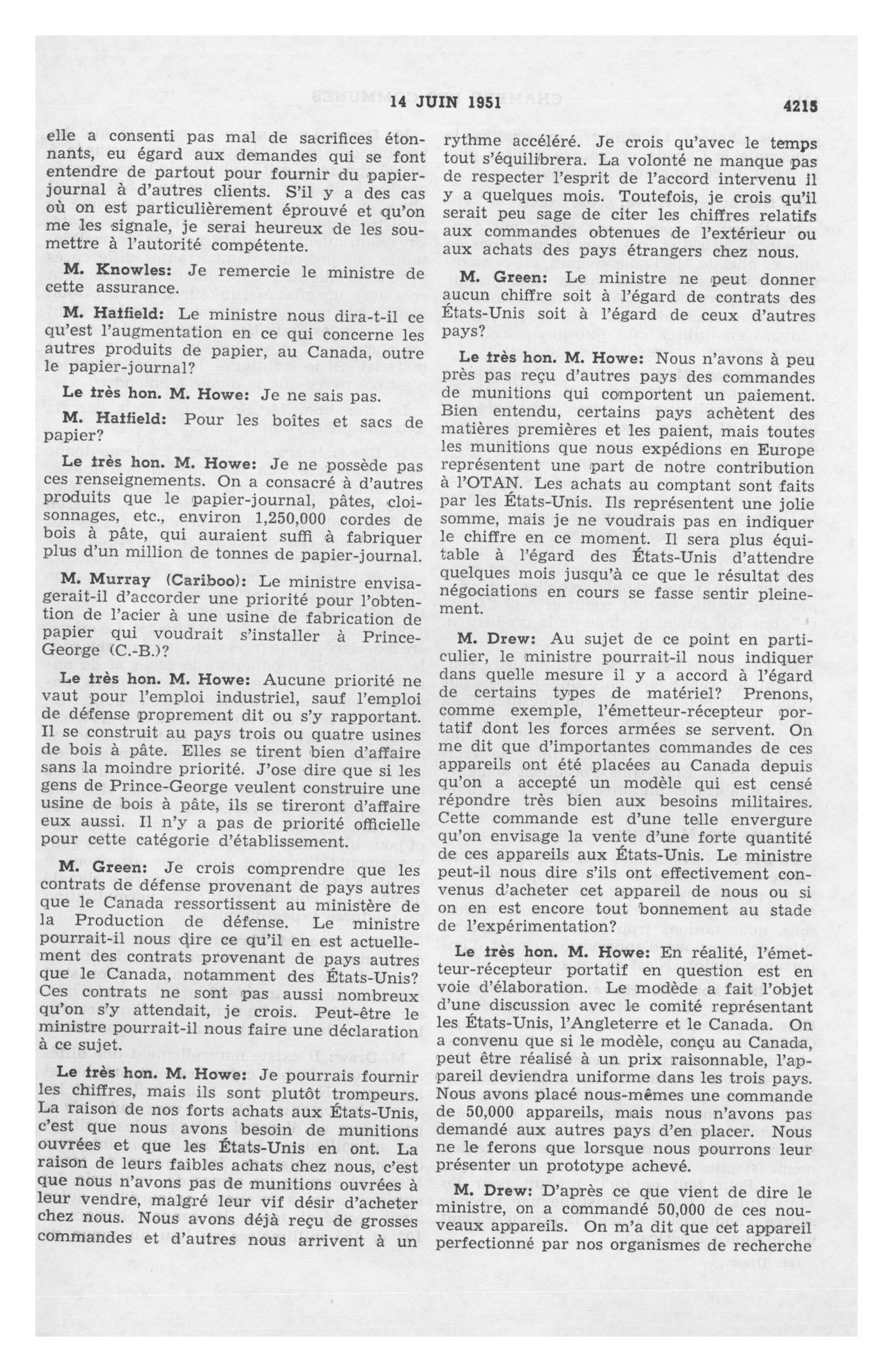 14 JUIN 1951 4215

elle a consenti pas mal de sacrifices étonnants, eu égard aux demandes qui se font entendre de partout pour fournir du papier-journal à d'autres clients. S'il y a des cas où on est particulièrement éprouvé et qu'on me les signale, je serai heureux de les soumettre à l'autorité compétente.

M. Knowles: Je remercie le ministre de cette assurance.

M. Hatfield: Le ministre nous dira-t-il ce qu'est l'augmentation en ce qui concerne les autres produits de papier, au Canada, outre le papier-journal?

Le très hon. M. Howe: Je ne sais pas.

M. Hatfield: Pour les boîtes et sacs de papier?

Le très hon. M. Howe: Je ne possède pas ces renseignements. On a consacré à d'autres produits que le papier-journal, pâtes, cloisonnages, etc., environ 1,250,000 cordes de bois à pâte, qui auraient suffi à fabriquer plus d'un million de tonnes de papier-journal.

M. Murray (Cariboo): Le ministre envisagerait-il d'accorder une priorité pour l'obtention de l'acier à une usine de fabrication de papier qui voudrait s'installer à Prince-George (C.-B.)?

Le très hon. M. Howe: Aucune priorité ne vaut pour l'emploi industriel, sauf l'emploi de défense proprement dit ou s'y rapportant. Il se construit au pays trois ou quatre usines de bois à pâte. Elles se tirent bien d'affaire sans la moindre priorité. J'ose dire que si les gens de Prince-George veulent construire une usine de bois à pâte, ils se tireront d'affaire eux aussi. Il n'y a pas de priorité officielle pour cette catégorie d'établissement.

M. Green: Je crois comprendre que les contrats de défense provenant de pays autres que le Canada ressortissent au ministère de la Production de défense. Le ministre pourrait-il nous dire ce qu'il en est actuellement des contrats provenant de pays autres que le Canada, notamment des États-Unis? Ces contrats ne sont pas aussi nombreux qu'on s'y attendait, je crois. Peut-être le ministre pourrait-il nous faire une déclaration à ce sujet.

Le très hon. M. Howe: Je pourrais fournir les chiffres, mais ils sont plutôt trompeurs. La raison de nos forts achats aux États-Unis, c'est que nous avons besoin de munitions ouvrées et que les États-Unis en ont. La raison de leurs faibles achats chez nous, c'est que nous n'avons pas de munitions ouvrées à leur vendre, malgré leur vif désir d'acheter chez nous. Nous avons déjà reçu de grosses commandes et d'autres nous arrivent à un rythme accéléré. Je crois qu'avec le temps tout s'équilibrera. La volonté ne manque pas de respecter l'esprit de l'accord intervenu il y a quelques mois. Toutefois, je crois qu'il serait peu sage de citer les chiffres relatifs aux commandes obtenues de l'extérieur ou aux achats des pays étrangers chez nous.

M. Green: Le ministre ne peut donner aucun chiffre soit à l'égard de contrats des États-Unis soit à l'égard de ceux d'autres pays?

Le très hon. M. Howe: Nous n'avons à peu près pas reçu d'autres pays des commandes de munitions qui comportent un paiement. Bien entendu, certains pays achètent des matières premières et les paient, mais toutes les munitions que nous expédions en Europe représentent une part de notre contribution à l'OTAN. Les achats au comptant sont faits par les États-Unis. Ils représentent une jolie somme, mais je ne voudrais pas en indiquer le chiffre en ce moment. Il sera plus équitable à l'égard des États-Unis d'attendre quelques mois jusqu'à ce que le résultat des négociations en cours se fasse sentir pleinement.

M. Drew: Au sujet de ce point en particulier, le ministre pourrait-il nous indiquer dans quelle mesure il y a accord à l'égard de certains types de matériel? Prenons, comme exemple, l'émetteur-récepteur portatif dont les forces armées se servent. On me dit que d'importantes commandes de ces appareils ont été placées au Canada depuis qu'on a accepté un modèle qui est censé répondre très bien aux besoins militaires. Cette commande est d'une telle envergure qu'on envisage la vente d'une forte quantité de ces appareils aux États-Unis. Le ministre peut-il nous dire s'ils ont effectivement convenus d'acheter cet appareil de nous ou si on en est encore tout bonnement au stade de l'expérimentation?

Le très hon. M. Howe: En réalité, l'émetteur-récepteur portatif en question est en voie d'élaboration. Le modède a fait l'objet d'une discussion avec le comité représentant les États-Unis, l'Angleterre et le Canada. On a convenu que si le modèle, conçu au Canada, peut être réalisé à un prix raisonnable, l'appareil deviendra uniforme dans les trois pays. Nous avons placé nous-mêmes une commande de 50,000 appareils, mais nous n'avons pas demandé aux autres pays d'en placer. Nous ne le ferons que lorsque nous pourrons leur présenter un prototype achevé.

M. Drew: D'après ce que vient de dire le ministre, on a commandé 50,000 de ces nouveaux appareils. On m'a dit que cet appareil perfectionné par nos organismes de recherche